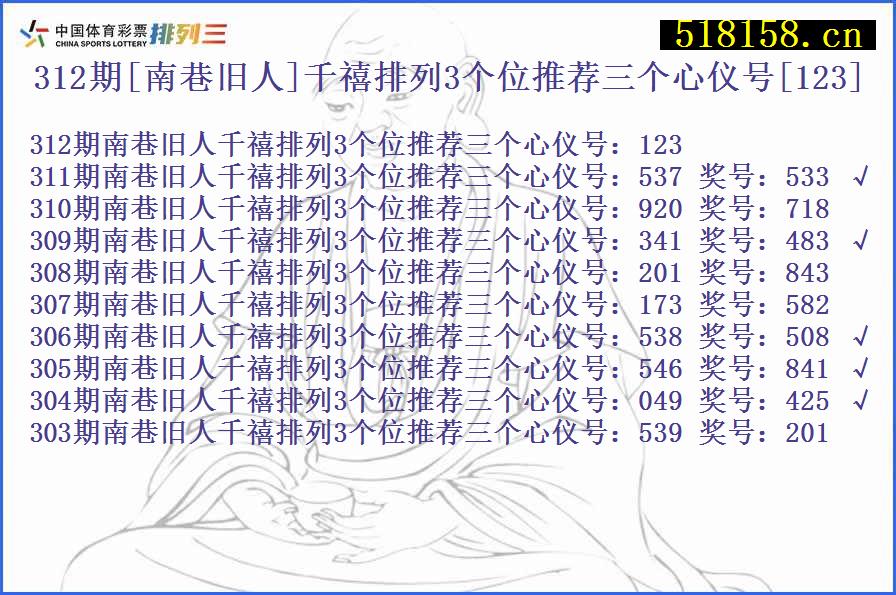 中国体育彩票 CHINA SPORTS LOTTERY 排列三

518158.cn

312期[南巷旧人]千禧排列3个位推荐三个心仪号[123]

312期南巷旧人千禧排列3个位推荐三个心仪号：123
311期南巷旧人千禧排列3个位推荐三个心仪号：537 奖号：533 √
310期南巷旧人千禧排列3个位推荐三个心仪号：920 奖号：718
309期南巷旧人千禧排列3个位推荐三个心仪号：341 奖号：483 √
308期南巷旧人千禧排列3个位推荐三个心仪号：201 奖号：843
307期南巷旧人千禧排列3个位推荐三个心仪号：173 奖号：582
306期南巷旧人千禧排列3个位推荐三个心仪号：538 奖号：508 √
305期南巷旧人千禧排列3个位推荐三个心仪号：546 奖号：841 √
304期南巷旧人千禧排列3个位推荐三个心仪号：049 奖号：425 √
303期南巷旧人千禧排列3个位推荐三个心仪号：539 奖号：201